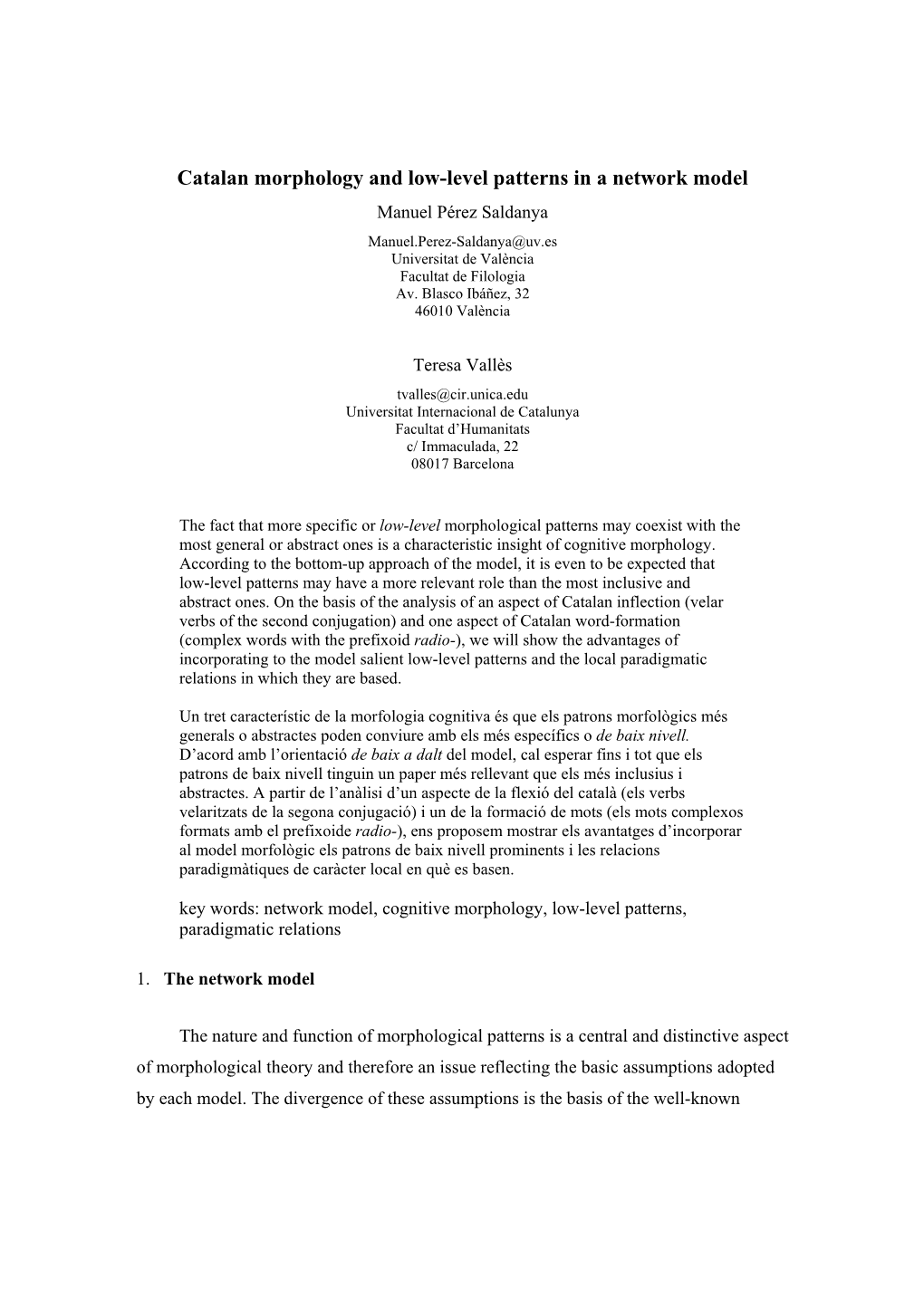 Catalan morphology and low-level patterns in a network model

Manuel Pérez Saldanya

Manuel.Perez-Saldanya@uv.es
Universitat de València
Facultat de Filologia
Av. Blasco Ibáñez, 32
46010 València

Teresa Vallès

tvalles@cir.unica.edu
Universitat Internacional de Catalunya
Facultat d'Humanitats
c/ Immaculada, 22
08017 Barcelona

The fact that more specific or low-level morphological patterns may coexist with the most general or abstract ones is a characteristic insight of cognitive morphology. According to the bottom-up approach of the model, it is even to be expected that low-level patterns may have a more relevant role than the most inclusive and abstract ones. On the basis of the analysis of an aspect of Catalan inflection (velar verbs of the second conjugation) and one aspect of Catalan word-formation (complex words with the prefixoid radio-), we will show the advantages of incorporating to the model salient low-level patterns and the local paradigmatic relations in which they are based.

Un tret característic de la morfologia cognitiva és que els patrons morfològics més generals o abstractes poden conviure amb els més específics o de baix nivell. D'acord amb l'orientació de baix a dalt del model, cal esperar fins i tot que els patrons de baix nivell tinguin un paper més rellevant que els més inclusius i abstractes. A partir de l'anàlisi d'un aspecte de la flexió del català (els verbs velaritzats de la segona conjugació) i un de la formació de mots (els mots complexos formats amb el prefixoide radio-), ens proposem mostrar els avantatges d'incorporar al model morfològic els patrons de baix nivell prominents i les relacions paradigmàtiques de caràcter local en què es basen.

key words: network model, cognitive morphology, low-level patterns, paradigmatic relations

1. The network model

The nature and function of morphological patterns is a central and distinctive aspect of morphological theory and therefore an issue reflecting the basic assumptions adopted by each model. The divergence of these assumptions is the basis of the well-known